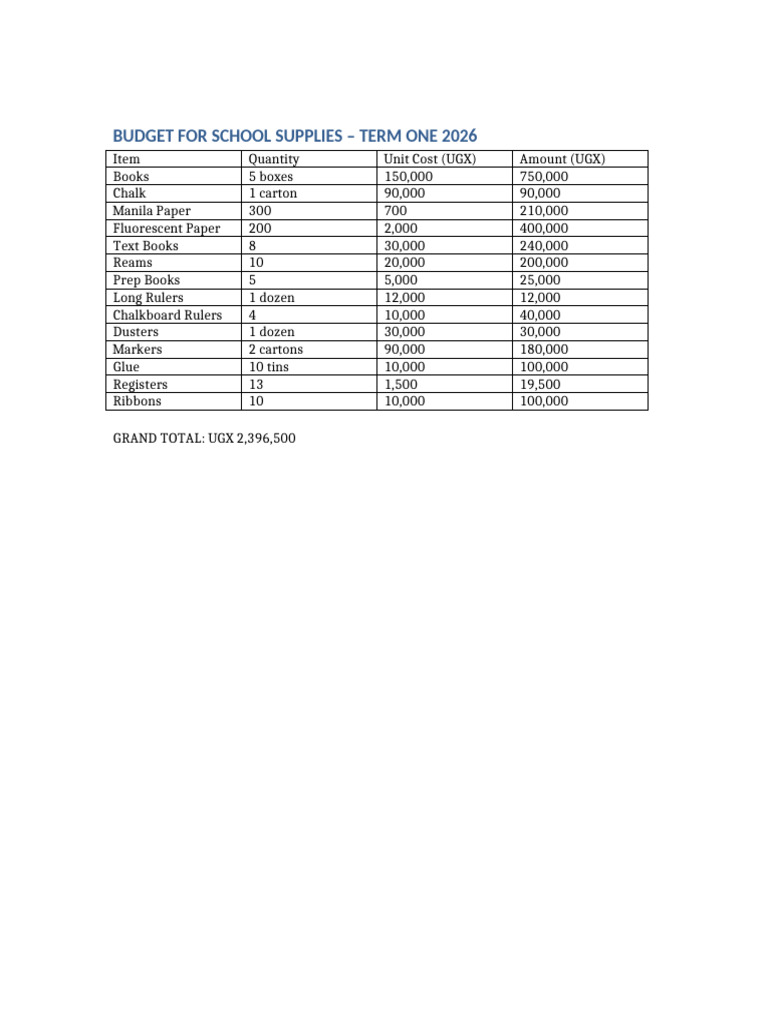 BUDGET FOR SCHOOL SUPPLIES – TERM ONE 2026

| Item | Quantity | Unit Cost (UGX) | Amount (UGX) |
|---|---|---|---|
| Books | 5 boxes | 150,000 | 750,000 |
| Chalk | 1 carton | 90,000 | 90,000 |
| Manila Paper | 300 | 700 | 210,000 |
| Fluorescent Paper | 200 | 2,000 | 400,000 |
| Text Books | 8 | 30,000 | 240,000 |
| Reams | 10 | 20,000 | 200,000 |
| Prep Books | 5 | 5,000 | 25,000 |
| Long Rulers | 1 dozen | 12,000 | 12,000 |
| Chalkboard Rulers | 4 | 10,000 | 40,000 |
| Dusters | 1 dozen | 30,000 | 30,000 |
| Markers | 2 cartons | 90,000 | 180,000 |
| Glue | 10 tins | 10,000 | 100,000 |
| Registers | 13 | 1,500 | 19,500 |
| Ribbons | 10 | 10,000 | 100,000 |

GRAND TOTAL: UGX 2,396,500